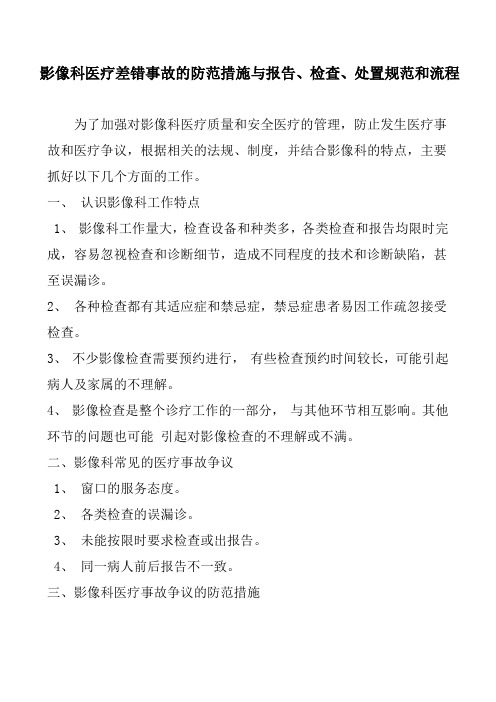 影像科医疗差错事故的防范措施与报告、检查、处置规范和流程

为了加强对影像科医疗质量和安全医疗的管理，防止发生医疗事故和医疗争议，根据相关的法规、制度，并结合影像科的特点，主要抓好以下几个方面的工作。

一、 认识影像科工作特点

1、 影像科工作量大，检查设备和种类多，各类检查和报告均限时完成，容易忽视检查和诊断细节，造成不同程度的技术和诊断缺陷，甚至误漏诊。

2、 各种检查都有其适应症和禁忌症，禁忌症患者易因工作疏忽接受检查。

3、 不少影像检查需要预约进行， 有些检查预约时间较长，可能引起病人及家属的不理解。

4、 影像检查是整个诊疗工作的一部分， 与其他环节相互影响。其他环节的问题也可能 引起对影像检查的不理解或不满。

二、影像科常见的医疗事故争议

1、 窗口的服务态度。

2、 各类检查的误漏诊。

3、 未能按限时要求检查或出报告。

4、 同一病人前后报告不一致。

三、影像科医疗事故争议的防范措施